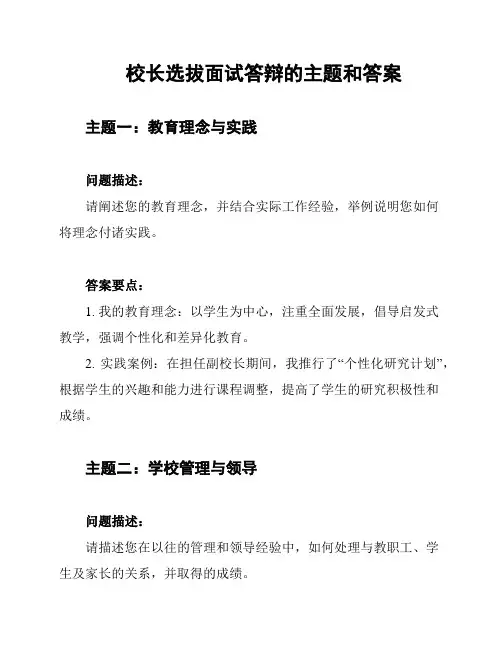 校长选拔面试答辩的主题和答案

主题一：教育理念与实践

问题描述：

请阐述您的教育理念，并结合实际工作经验，举例说明您如何将理念付诸实践。

答案要点：

1. 我的教育理念：以学生为中心，注重全面发展，倡导启发式教学，强调个性化和差异化教育。

2. 实践案例：在担任副校长期间，我推行了“个性化研究计划”，根据学生的兴趣和能力进行课程调整，提高了学生的研究积极性和成绩。

主题二：学校管理与领导

问题描述：

请描述您在以往的管理和领导经验中，如何处理与教职工、学生及家长的关系，并取得的成绩。